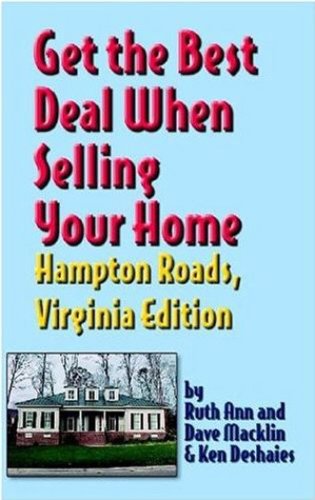 Get the Best Deal When Selling Your Home

Hampton Roads, Virginia Edition

by
Ruth Ann and
Dave Macklin
& Ken Deshaies